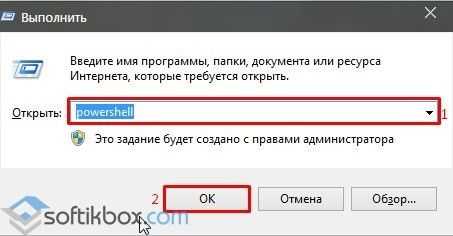 Выполнить

Введите имя программы, папки, документа или ресурса Интернета, которые требуется открыть.

Открыть: powershell 1

Это задание будет создано с правами администратора

2 OK Отмена Обзор...

softikbox.com